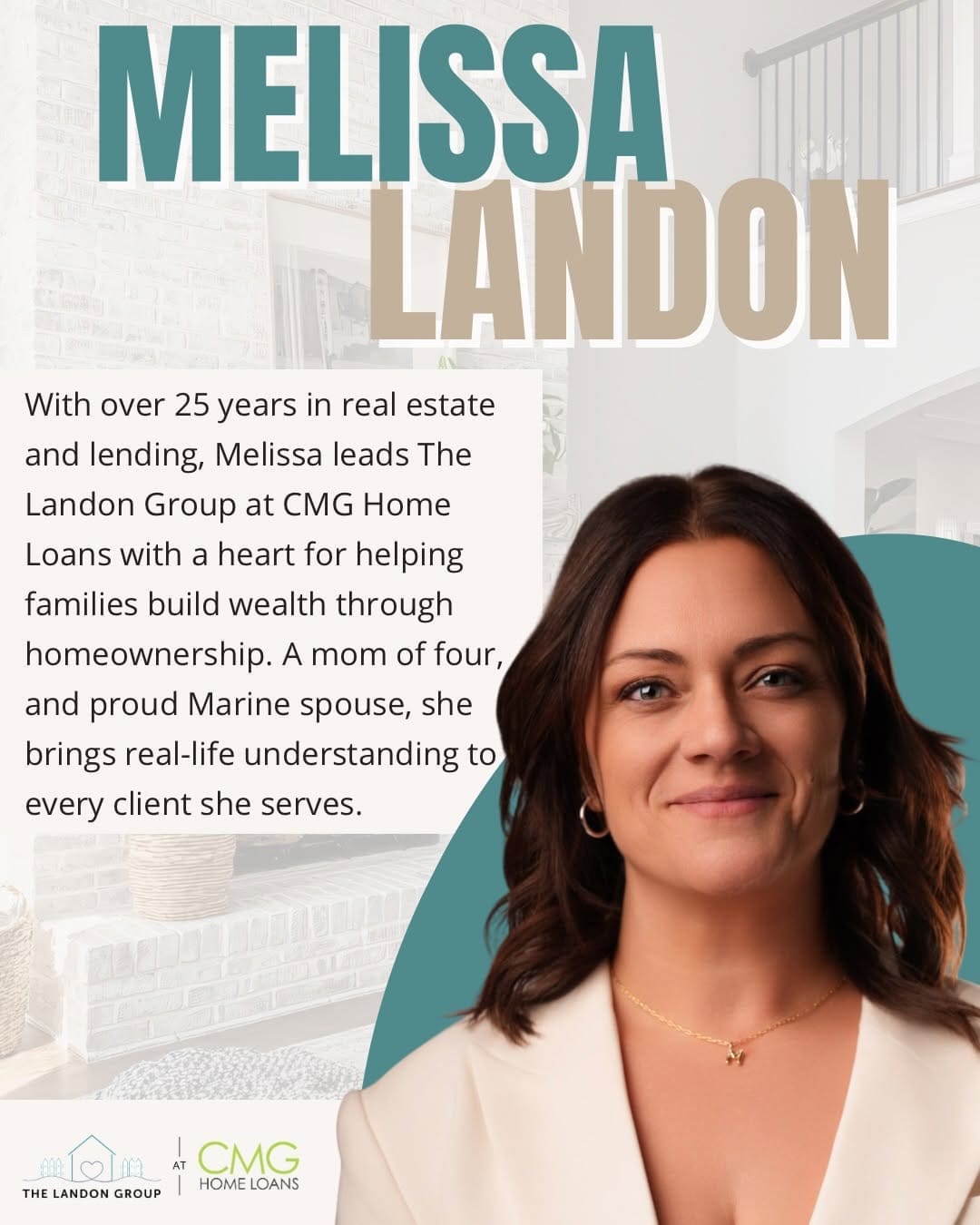 MELISSA
LANDON

With over 25 years in real estate and lending, Melissa leads The Landon Group at CMG Home Loans with a heart for helping families build wealth through homeownership. A mom of four, and proud Marine spouse, she brings real-life understanding to every client she serves.

THE LANDON GROUP
AT
CMG
HOME LOANS